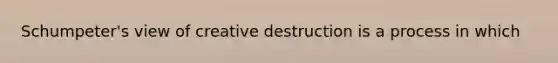 Schumpeter's view of creative destruction is a process in which